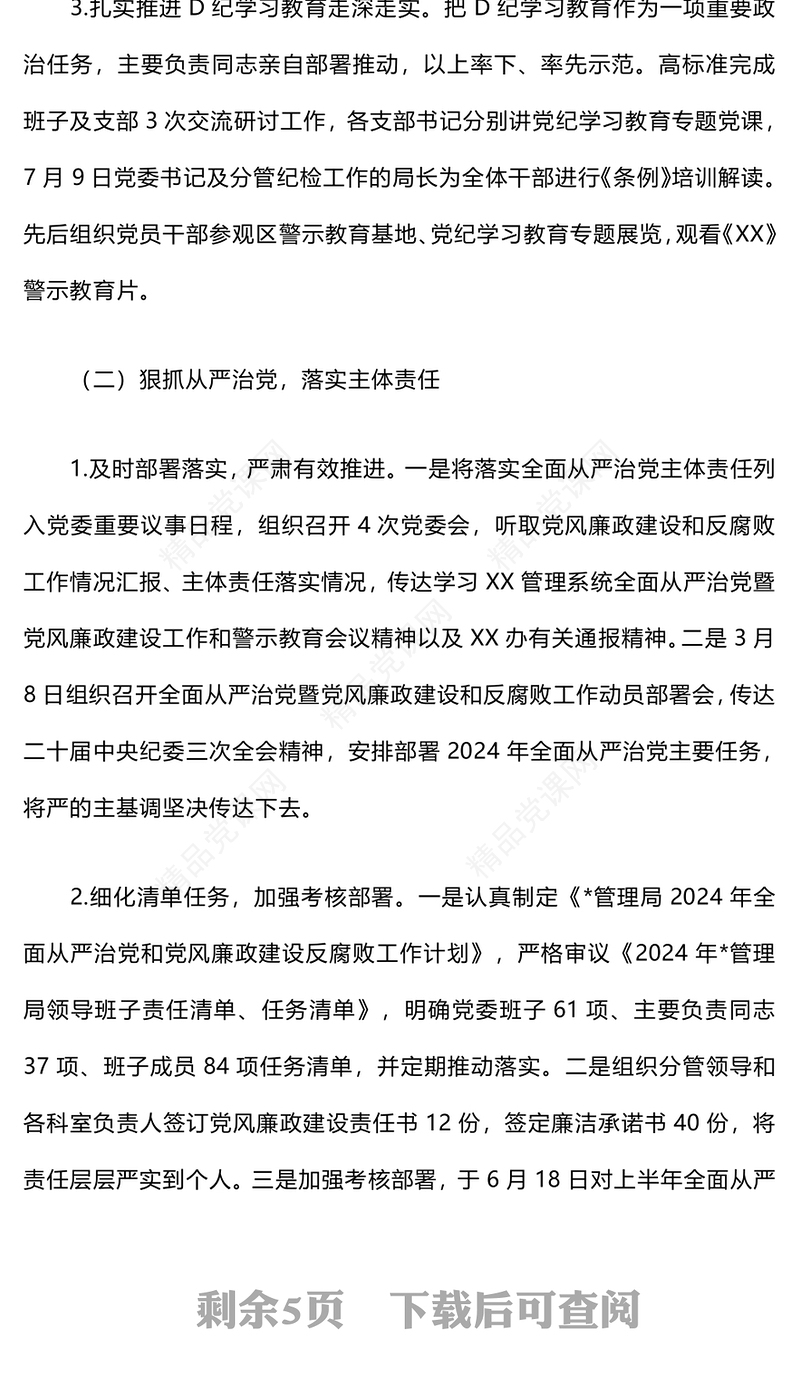 3.扎实推进 D 纪学习教育走深走实。把 D 纪学习教育作为一项重要政治任务，主要负责同志亲自部署推动，以上率下、率先示范。高标准完成班子及支部 3 次交流研讨工作，各支部书记分别讲党纪学习教育专题党课，7 月 9 日党委书记及分管纪检工作的局长为全体干部进行《条例》培训解读。先后组织党员干部参观区警示教育基地、党纪学习教育专题展览，观看《XX》警示教育片。

（二）狠抓从严治党，落实主体责任

1.及时部署落实，严肃有效推进。一是将落实全面从严治党主体责任列入党委重要议事日程，组织召开 4 次党委会，听取党风廉政建设和反腐败工作情况汇报、主体责任落实情况，传达学习 XX 管理系统全面从严治党暨党风廉政建设工作和警示教育会议精神以及 XX 办有关通报精神。二是 3 月 8 日组织召开全面从严治党暨党风廉政建设和反腐败工作动员部署会，传达二十届中央纪委三次全会精神，安排部署 2024 年全面从严治党主要任务，将严的主基调坚决传达下去。

2.细化清单任务，加强考核部署。一是认真制定《*管理局 2024 年全面从严治党和党风廉政建设反腐败工作计划》，严格审议《2024 年*管理局领导班子责任清单、任务清单》，明确党委班子 61 项、主要负责同志 37 项、班子成员 84 项任务清单，并定期推动落实。二是组织分管领导和各科室负责人签订党风廉政建设责任书 12 份，签定廉洁承诺书 40 份，将责任层层严实到个人。三是加强考核部署，于 6 月 18 日对上半年全面从严

精品党课网

剩余5页　下载后可查阅